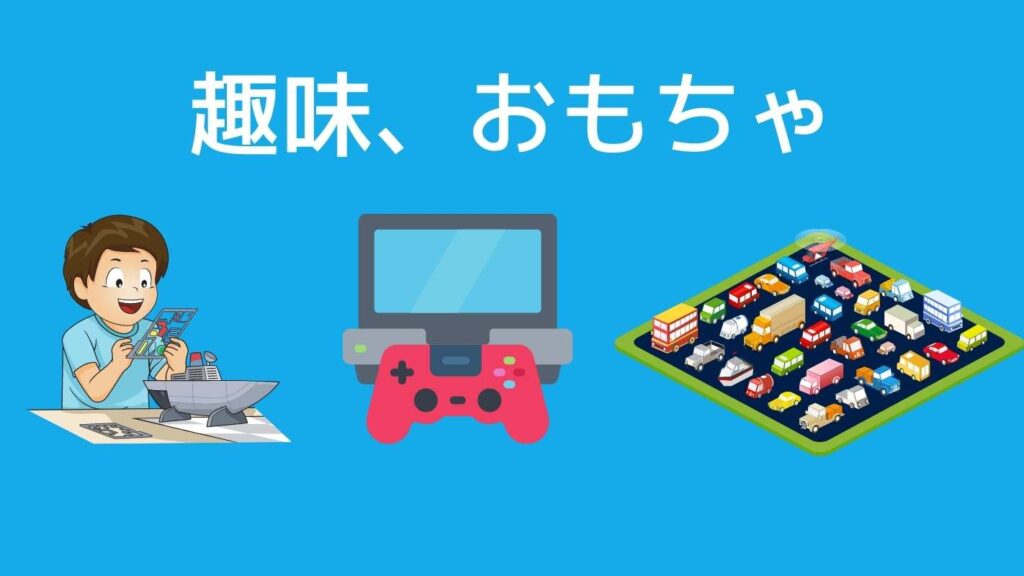 趣味、おもちゃ